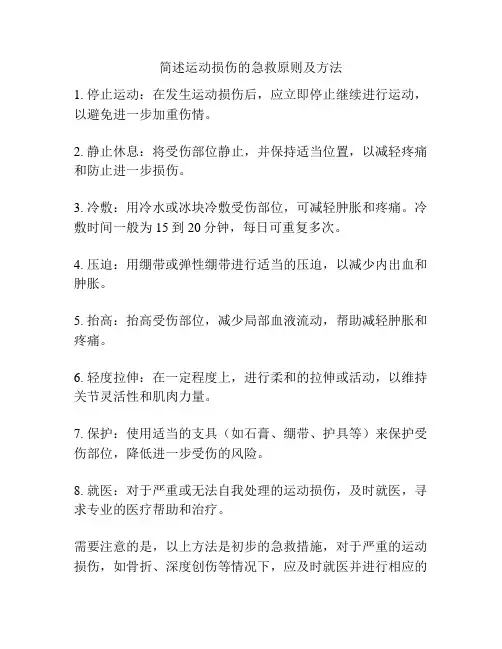 简述运动损伤的急救原则及方法

1. 停止运动：在发生运动损伤后，应立即停止继续进行运动，以避免进一步加重伤情。

2. 静止休息：将受伤部位静止，并保持适当位置，以减轻疼痛和防止进一步损伤。

3. 冷敷：用冷水或冰块冷敷受伤部位，可减轻肿胀和疼痛。冷敷时间一般为 15 到 20 分钟，每日可重复多次。

4. 压迫：用绷带或弹性绷带进行适当的压迫，以减少内出血和肿胀。

5. 抬高：抬高受伤部位，减少局部血液流动，帮助减轻肿胀和疼痛。

6. 轻度拉伸：在一定程度上，进行柔和的拉伸或活动，以维持关节灵活性和肌肉力量。

7. 保护：使用适当的支具（如石膏、绷带、护具等）来保护受伤部位，降低进一步受伤的风险。

8. 就医：对于严重或无法自我处理的运动损伤，及时就医，寻求专业的医疗帮助和治疗。

需要注意的是，以上方法是初步的急救措施，对于严重的运动损伤，如骨折、深度创伤等情况下，应及时就医并进行相应的